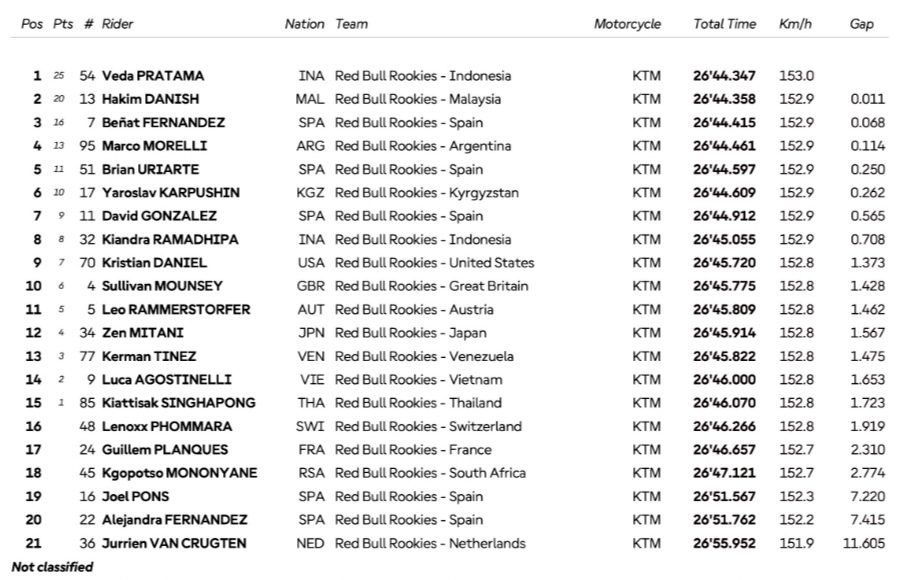 | Pos | Pts | # | Rider | Nation | Team | Motorcycle | Total Time | Km/h | Gap |
|---|---|---|---|---|---|---|---|---|---|
| 1 | 25 | 54 | Veda PRATAMA | INA | Red Bull Rookies - Indonesia | KTM | 26'44.347 | 153.0 | |
| 2 | 20 | 13 | Hakim DANISH | MAL | Red Bull Rookies - Malaysia | KTM | 26'44.358 | 152.9 | 0.011 |
| 3 | 16 | 7 | Beñat FERNANDEZ | SPA | Red Bull Rookies - Spain | KTM | 26'44.415 | 152.9 | 0.068 |
| 4 | 13 | 95 | Marco MORELLI | ARG | Red Bull Rookies - Argentina | KTM | 26'44.461 | 152.9 | 0.114 |
| 5 | 11 | 51 | Brian URIARTE | SPA | Red Bull Rookies - Spain | KTM | 26'44.597 | 152.9 | 0.250 |
| 6 | 10 | 17 | Yaroslav KARPUSHIN | KGZ | Red Bull Rookies - Kyrgyzstan | KTM | 26'44.609 | 152.9 | 0.262 |
| 7 | 9 | 11 | David GONZALEZ | SPA | Red Bull Rookies - Spain | KTM | 26'44.912 | 152.9 | 0.565 |
| 8 | 8 | 32 | Kiandra RAMADHIPA | INA | Red Bull Rookies - Indonesia | KTM | 26'45.055 | 152.9 | 0.708 |
| 9 | 7 | 70 | Kristian DANIEL | USA | Red Bull Rookies - United States | KTM | 26'45.720 | 152.8 | 1.373 |
| 10 | 6 | 4 | Sullivan MOUNSEY | GBR | Red Bull Rookies - Great Britain | KTM | 26'45.775 | 152.8 | 1.428 |
| 11 | 5 | 5 | Leo RAMMERSTORFER | AUT | Red Bull Rookies - Austria | KTM | 26'45.809 | 152.8 | 1.462 |
| 12 | 4 | 34 | Zen MITANI | JPN | Red Bull Rookies - Japan | KTM | 26'45.914 | 152.8 | 1.567 |
| 13 | 3 | 77 | Kerman TINEZ | VEN | Red Bull Rookies - Venezuela | KTM | 26'45.822 | 152.8 | 1.475 |
| 14 | 2 | 9 | Luca AGOSTINELLI | VIE | Red Bull Rookies - Vietnam | KTM | 26'46.000 | 152.8 | 1.653 |
| 15 | 1 | 85 | Kiattisak SINGHAPONG | THA | Red Bull Rookies - Thailand | KTM | 26'46.070 | 152.8 | 1.723 |
| 16 | | 48 | Lenoxx PHOMMARA | SWI | Red Bull Rookies - Switzerland | KTM | 26'46.266 | 152.8 | 1.919 |
| 17 | | 24 | Guillem PLANQUES | FRA | Red Bull Rookies - France | KTM | 26'46.657 | 152.7 | 2.310 |
| 18 | | 45 | Kgopotso MONONYANE | RSA | Red Bull Rookies - South Africa | KTM | 26'47.121 | 152.7 | 2.774 |
| 19 | | 16 | Joel PONS | SPA | Red Bull Rookies - Spain | KTM | 26'51.567 | 152.3 | 7.220 |
| 20 | | 22 | Alejandra FERNANDEZ | SPA | Red Bull Rookies - Spain | KTM | 26'51.762 | 152.2 | 7.415 |
| 21 | | 36 | Jurrien VAN CRUGTEN | NED | Red Bull Rookies - Netherlands | KTM | 26'55.952 | 151.9 | 11.605 |

Not classified